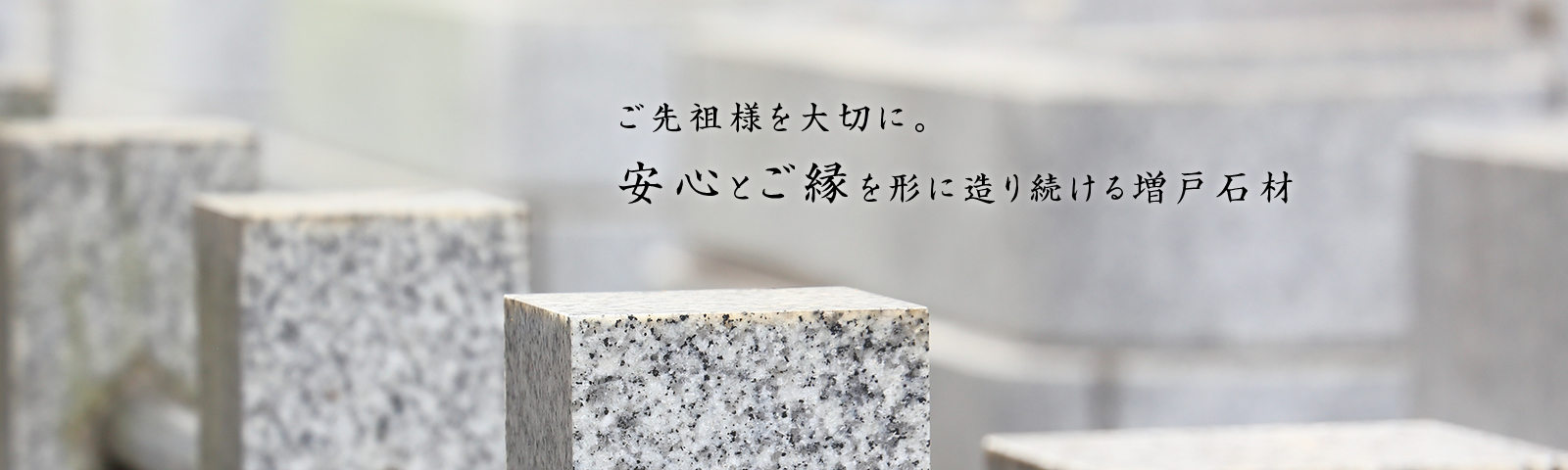 ご先祖様を大切に。

安心とご縁を形に造り続ける増戸石材